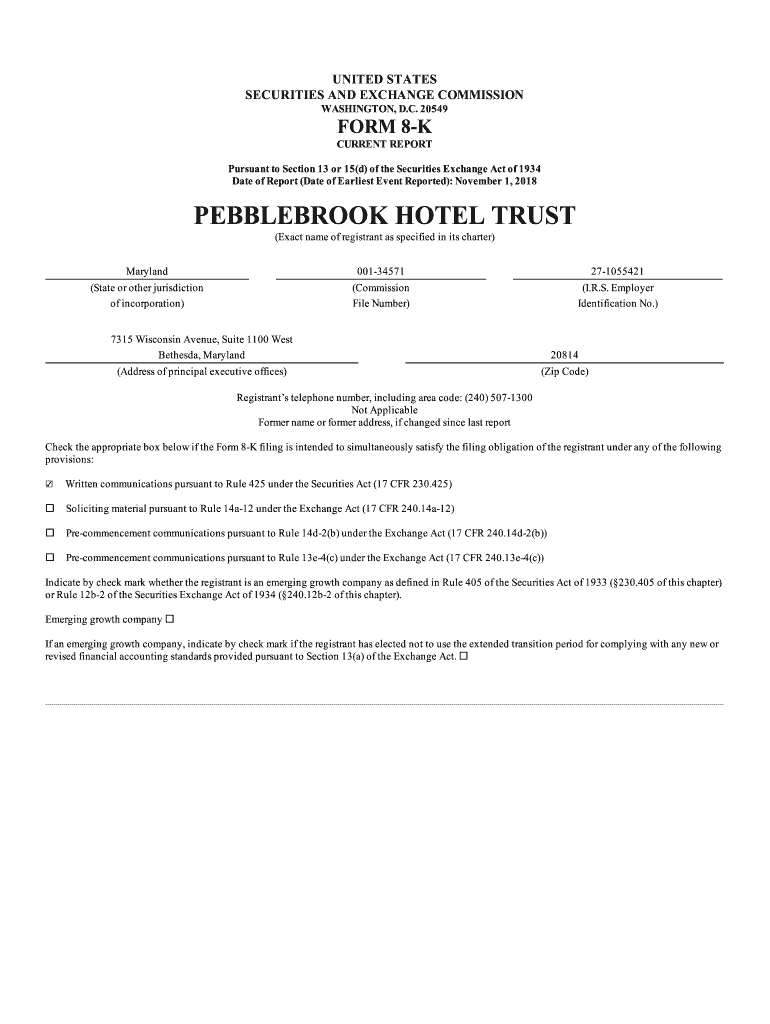 UNITED STATES
SECURITIES AND EXCHANGE COMMISSION
WASHINGTON, D.C. 20549

FORM 8-K

CURRENT REPORT

Pursuant to Section 13 or 15(d) of the Securities Exchange Act of 1934
Date of Report (Date of Earliest Event Reported): November 1, 2018

PEBBLEBROOK HOTEL TRUST

(Exact name of registrant as specified in its charter)

| Maryland | 001-34571 | 27-1055421 |
|---|---|---|
| (State or other jurisdiction of incorporation) | (Commission File Number) | (I.R.S. Employer Identification No.) |

| 7315 Wisconsin Avenue, Suite 1100 West Bethesda, Maryland | 20814 |
|---|---|
| (Address of principal executive offices) | (Zip Code) |

Registrant's telephone number, including area code: (240) 507-1300
Not Applicable
Former name or former address, if changed since last report

Check the appropriate box below if the Form 8-K filing is intended to simultaneously satisfy the filing obligation of the registrant under any of the following provisions:

☑ Written communications pursuant to Rule 425 under the Securities Act (17 CFR 230.425)

☐ Soliciting material pursuant to Rule 14a-12 under the Exchange Act (17 CFR 240.14a-12)

☐ Pre-commencement communications pursuant to Rule 14d-2(b) under the Exchange Act (17 CFR 240.14d-2(b))

☐ Pre-commencement communications pursuant to Rule 13e-4(c) under the Exchange Act (17 CFR 240.13e-4(c))

Indicate by check mark whether the registrant is an emerging growth company as defined in Rule 405 of the Securities Act of 1933 (§230.405 of this chapter) or Rule 12b-2 of the Securities Exchange Act of 1934 (§240.12b-2 of this chapter).

Emerging growth company ☐

If an emerging growth company, indicate by check mark if the registrant has elected not to use the extended transition period for complying with any new or revised financial accounting standards provided pursuant to Section 13(a) of the Exchange Act. ☐